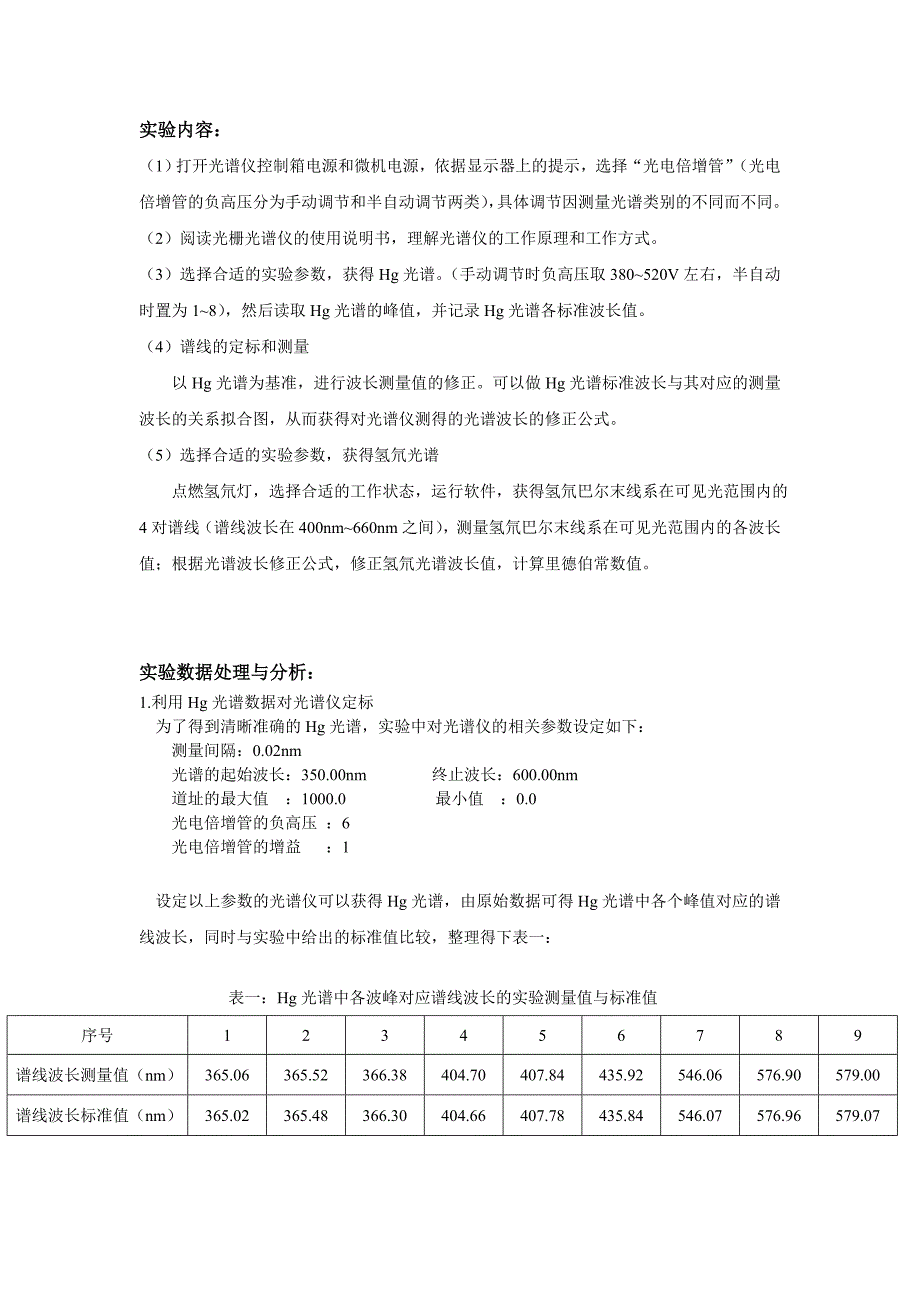 实验内容：

（1）打开光谱仪控制箱电源和微机电源，依据显示器上的提示，选择“光电倍增管”（光电倍增管的负高压分为手动调节和半自动调节两类），具体调节因测量光谱类别的不同而不同。

（2）阅读光栅光谱仪的使用说明书，理解光谱仪的工作原理和工作方式。

（3）选择合适的实验参数，获得 Hg 光谱。（手动调节时负高压取 380~520V 左右，半自动时置为 1~8），然后读取 Hg 光谱的峰值，并记录 Hg 光谱各标准波长值。

（4）谱线的定标和测量

以 Hg 光谱为基准，进行波长测量值的修正。可以做 Hg 光谱标准波长与其对应的测量波长的关系拟合图，从而获得对光谱仪测得的光谱波长的修正公式。

（5）选择合适的实验参数，获得氢氘光谱

点燃氢氘灯，选择合适的工作状态，运行软件，获得氢氘巴尔末线系在可见光范围内的 4 对谱线（谱线波长在 400nm~660nm 之间），测量氢氘巴尔末线系在可见光范围内的各波长值；根据光谱波长修正公式，修正氢氘光谱波长值，计算里德伯常数值。

实验数据处理与分析：

1.利用 Hg 光谱数据对光谱仪定标

为了得到清晰准确的 Hg 光谱，实验中对光谱仪的相关参数设定如下：

测量间隔：0.02nm

光谱的起始波长：350.00nm　　终止波长：600.00nm

道址的最大值　：1000.0　　最小值　：0.0

光电倍增管的负高压　：6

光电倍增管的增益　：1

设定以上参数的光谱仪可以获得 Hg 光谱，由原始数据可得 Hg 光谱中各个峰值对应的谱线波长，同时与实验中给出的标准值比较，整理得下表一：

表一：Hg 光谱中各波峰对应谱线波长的实验测量值与标准值

| 序号 | 1 | 2 | 3 | 4 | 5 | 6 | 7 | 8 | 9 |
|---|---|---|---|---|---|---|---|---|---|
| 谱线波长测量值（nm） | 365.06 | 365.52 | 366.38 | 404.70 | 407.84 | 435.92 | 546.06 | 576.90 | 579.00 |
| 谱线波长标准值（nm） | 365.02 | 365.48 | 366.30 | 404.66 | 407.78 | 435.84 | 546.07 | 576.96 | 579.07 |